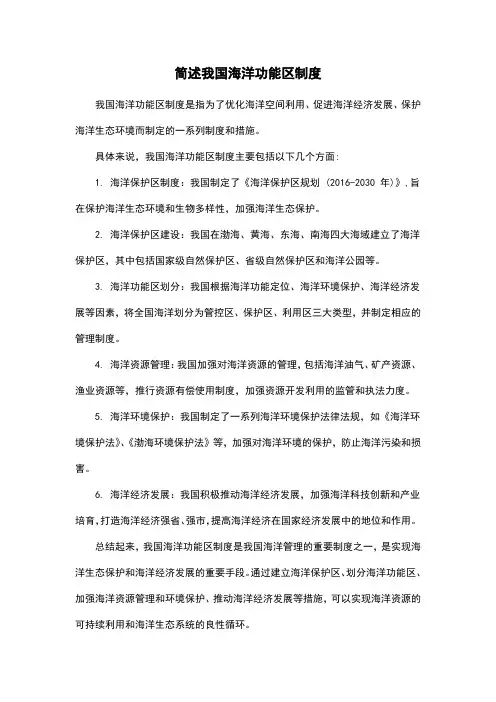 简述我国海洋功能区制度

我国海洋功能区制度是指为了优化海洋空间利用、促进海洋经济发展、保护海洋生态环境而制定的一系列制度和措施。

具体来说，我国海洋功能区制度主要包括以下几个方面：

1. 海洋保护区制度：我国制定了《海洋保护区规划（2016-2030 年）》，旨在保护海洋生态环境和生物多样性，加强海洋生态保护。

2. 海洋保护区建设：我国在渤海、黄海、东海、南海四大海域建立了海洋保护区，其中包括国家级自然保护区、省级自然保护区和海洋公园等。

3. 海洋功能区划分：我国根据海洋功能定位、海洋环境保护、海洋经济发展等因素，将全国海洋划分为管控区、保护区、利用区三大类型，并制定相应的管理制度。

4. 海洋资源管理：我国加强对海洋资源的管理，包括海洋油气、矿产资源、渔业资源等，推行资源有偿使用制度，加强资源开发利用的监管和执法力度。

5. 海洋环境保护：我国制定了一系列海洋环境保护法律法规，如《海洋环境保护法》、《渤海环境保护法》等，加强对海洋环境的保护，防止海洋污染和损害。

6. 海洋经济发展：我国积极推动海洋经济发展，加强海洋科技创新和产业培育，打造海洋经济强省、强市，提高海洋经济在国家经济发展中的地位和作用。

总结起来，我国海洋功能区制度是我国海洋管理的重要制度之一，是实现海洋生态保护和海洋经济发展的重要手段。通过建立海洋保护区、划分海洋功能区、加强海洋资源管理和环境保护、推动海洋经济发展等措施，可以实现海洋资源的可持续利用和海洋生态系统的良性循环。